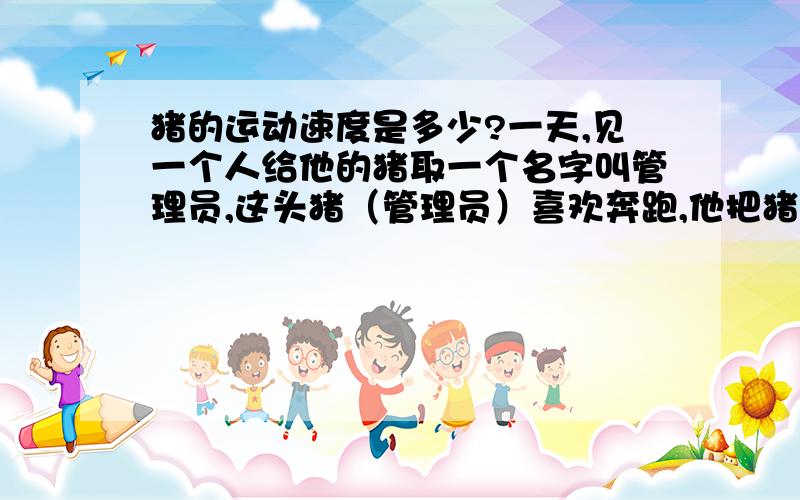 猪的运动速度是多少?一天,见一个人给他的猪取一个名字叫管理员,这头猪（管理员）喜欢奔跑,他把猪